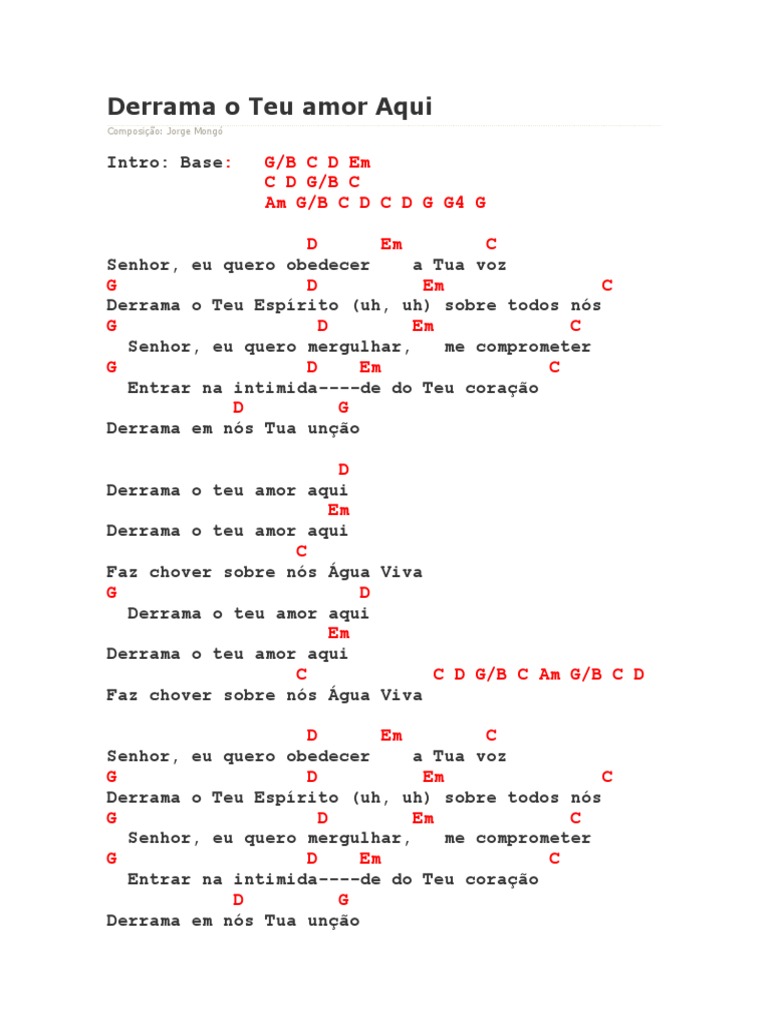 Derrama o Teu amor Aqui

Composição: Jorge Mongó

Intro: Base: G/B C D Em
C D G/B C
Am G/B C D C D G G4 G

D Em C
Senhor, eu quero obedecer a Tua voz
G D Em C
Derrama o Teu Espírito (uh, uh) sobre todos nós
G D Em C
Senhor, eu quero mergulhar, me comprometer
G D Em C
Entrar na intimida----de do Teu coração
D G
Derrama em nós Tua unção

D
Derrama o teu amor aqui
Em
Derrama o teu amor aqui
C
Faz chover sobre nós Água Viva
G D
Derrama o teu amor aqui
Em
Derrama o teu amor aqui
C C D G/B C Am G/B C D
Faz chover sobre nós Água Viva

D Em C
Senhor, eu quero obedecer a Tua voz
G D Em C
Derrama o Teu Espírito (uh, uh) sobre todos nós
G D Em C
Senhor, eu quero mergulhar, me comprometer
G D Em C
Entrar na intimida----de do Teu coração
D G
Derrama em nós Tua unção